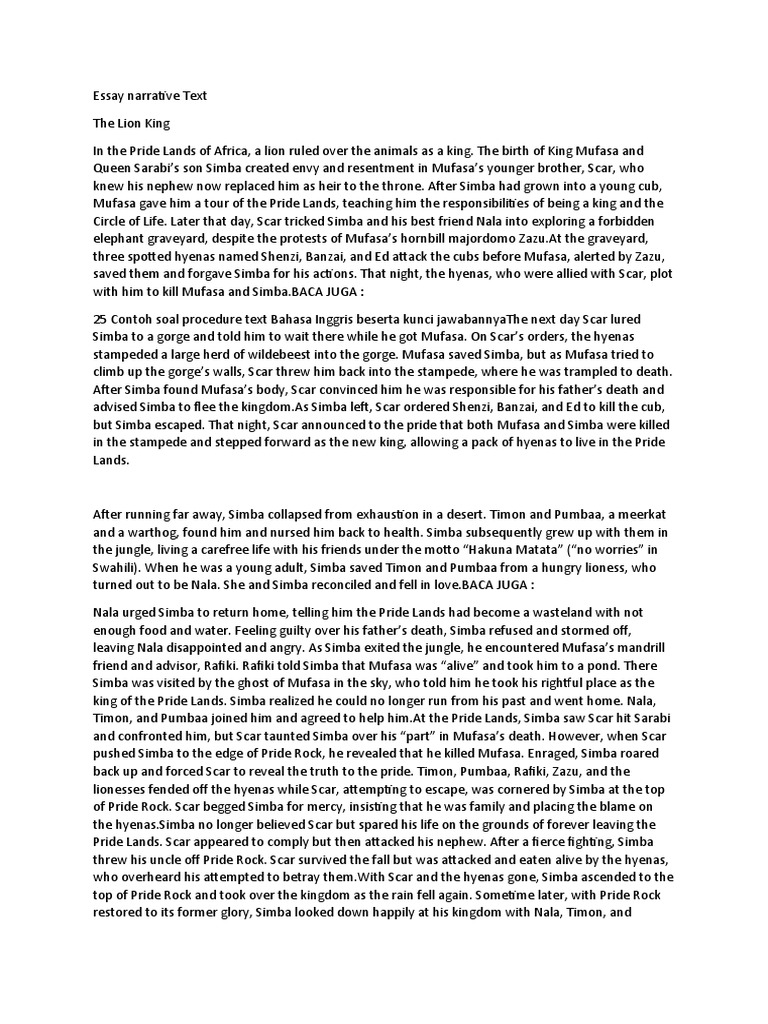 Essay narrative Text

The Lion King

In the Pride Lands of Africa, a lion ruled over the animals as a king. The birth of King Mufasa and Queen Sarabi's son Simba created envy and resentment in Mufasa's younger brother, Scar, who knew his nephew now replaced him as heir to the throne. After Simba had grown into a young cub, Mufasa gave him a tour of the Pride Lands, teaching him the responsibilities of being a king and the Circle of Life. Later that day, Scar tricked Simba and his best friend Nala into exploring a forbidden elephant graveyard, despite the protests of Mufasa's hornbill majordomo Zazu.At the graveyard, three spotted hyenas named Shenzi, Banzai, and Ed attack the cubs before Mufasa, alerted by Zazu, saved them and forgave Simba for his actions. That night, the hyenas, who were allied with Scar, plot with him to kill Mufasa and Simba.BACA JUGA :

25 Contoh soal procedure text Bahasa Inggris beserta kunci jawabannyaThe next day Scar lured Simba to a gorge and told him to wait there while he got Mufasa. On Scar's orders, the hyenas stampeded a large herd of wildebeest into the gorge. Mufasa saved Simba, but as Mufasa tried to climb up the gorge's walls, Scar threw him back into the stampede, where he was trampled to death. After Simba found Mufasa's body, Scar convinced him he was responsible for his father's death and advised Simba to flee the kingdom.As Simba left, Scar ordered Shenzi, Banzai, and Ed to kill the cub, but Simba escaped. That night, Scar announced to the pride that both Mufasa and Simba were killed in the stampede and stepped forward as the new king, allowing a pack of hyenas to live in the Pride Lands.

After running far away, Simba collapsed from exhaustion in a desert. Timon and Pumbaa, a meerkat and a warthog, found him and nursed him back to health. Simba subsequently grew up with them in the jungle, living a carefree life with his friends under the motto "Hakuna Matata" ("no worries" in Swahili). When he was a young adult, Simba saved Timon and Pumbaa from a hungry lioness, who turned out to be Nala. She and Simba reconciled and fell in love.BACA JUGA :

Nala urged Simba to return home, telling him the Pride Lands had become a wasteland with not enough food and water. Feeling guilty over his father's death, Simba refused and stormed off, leaving Nala disappointed and angry. As Simba exited the jungle, he encountered Mufasa's mandrill friend and advisor, Rafiki. Rafiki told Simba that Mufasa was "alive" and took him to a pond. There Simba was visited by the ghost of Mufasa in the sky, who told him he took his rightful place as the king of the Pride Lands. Simba realized he could no longer run from his past and went home. Nala, Timon, and Pumbaa joined him and agreed to help him.At the Pride Lands, Simba saw Scar hit Sarabi and confronted him, but Scar taunted Simba over his "part" in Mufasa's death. However, when Scar pushed Simba to the edge of Pride Rock, he revealed that he killed Mufasa. Enraged, Simba roared back up and forced Scar to reveal the truth to the pride. Timon, Pumbaa, Rafiki, Zazu, and the lionesses fended off the hyenas while Scar, attempting to escape, was cornered by Simba at the top of Pride Rock. Scar begged Simba for mercy, insisting that he was family and placing the blame on the hyenas.Simba no longer believed Scar but spared his life on the grounds of forever leaving the Pride Lands. Scar appeared to comply but then attacked his nephew. After a fierce fighting, Simba threw his uncle off Pride Rock. Scar survived the fall but was attacked and eaten alive by the hyenas, who overheard his attempted to betray them.With Scar and the hyenas gone, Simba ascended to the top of Pride Rock and took over the kingdom as the rain fell again. Sometime later, with Pride Rock restored to its former glory, Simba looked down happily at his kingdom with Nala, Timon, and